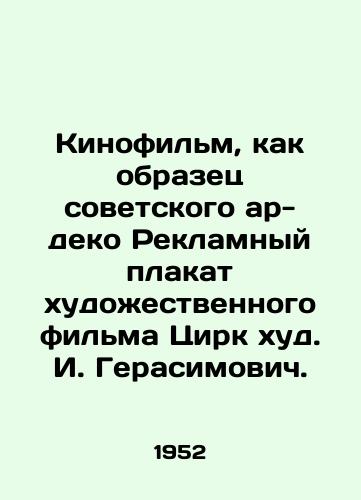 Кинофильм, как образец советского ар-деко Рекламный плакат художественного фильма Цирк худ. И. Герасимович.

1952